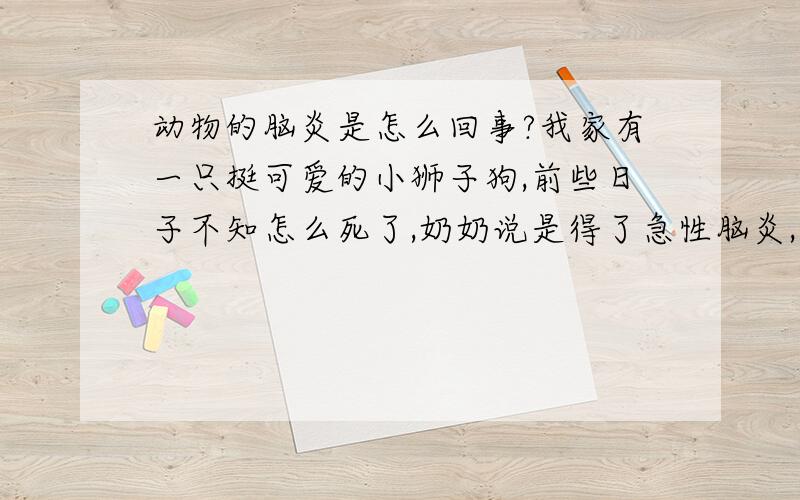 动物的脑炎是怎么回事?我家有一只挺可爱的小狮子狗,前些日子不知怎么死了,奶奶说是得了急性脑炎,